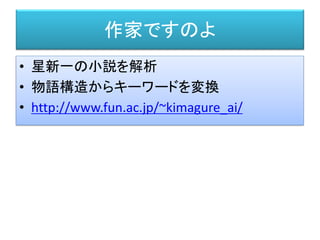 作家ですのよ

• 星新一の小説を解析
• 物語構造からキーワードを変換
• http://www.fun.ac.jp/~kimagure_ai/